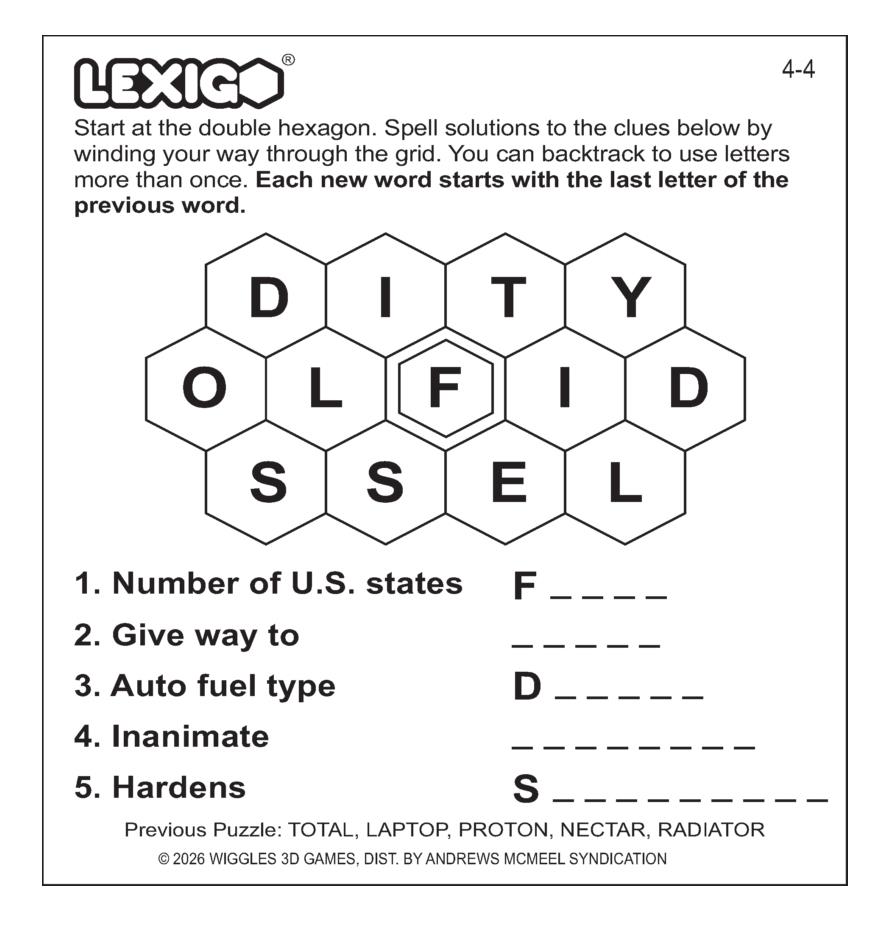 LEXIGO®

4-4

Start at the double hexagon. Spell solutions to the clues below by winding your way through the grid. You can backtrack to use letters more than once. Each new word starts with the last letter of the previous word.

D I T Y
O L F I D
S S E L

1. Number of U.S. states F ____
2. Give way to ____
3. Auto fuel type D ____
4. Inanimate ____
5. Hardens S ____

Previous Puzzle: TOTAL, LAPTOP, PROTON, NECTAR, RADIATOR

© 2026 WIGGLES 3D GAMES, DIST. BY ANDREWS MCMEEL SYNDICATION